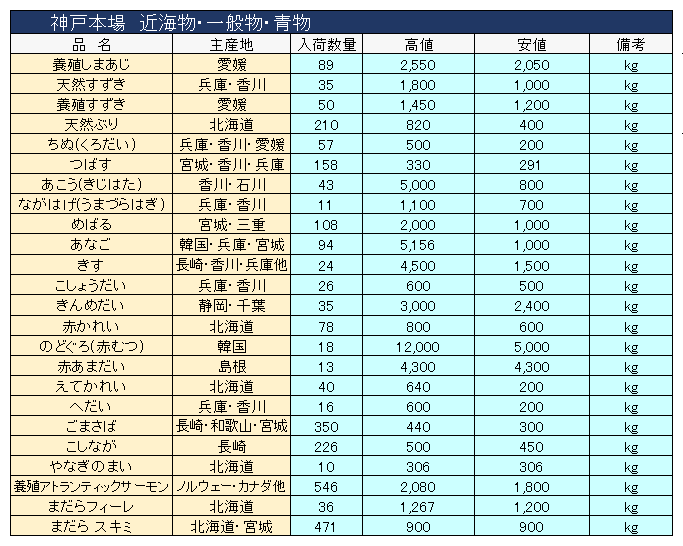 神戸本場　近海物・一般物・青物

| 品　名 | 主産地 | 入荷数量 | 高値 | 安値 | 備考 |
|---|---|---|---|---|---|
| 養殖しまあじ | 愛媛 | 89 | 2,550 | 2,050 | kg |
| 天然すずき | 兵庫・香川 | 35 | 1,800 | 1,000 | kg |
| 養殖すずき | 愛媛 | 50 | 1,450 | 1,200 | kg |
| 天然ぶり | 北海道 | 210 | 820 | 400 | kg |
| ちぬ(くろだい) | 兵庫・香川・愛媛 | 57 | 500 | 200 | kg |
| つばす | 宮城・香川・兵庫 | 158 | 330 | 291 | kg |
| あこう(きじはた) | 香川・石川 | 43 | 5,000 | 800 | kg |
| ながはげ(うまづらはぎ) | 兵庫・香川 | 11 | 1,100 | 700 | kg |
| めばる | 宮城・三重 | 108 | 2,000 | 1,000 | kg |
| あなご | 韓国・兵庫・宮城 | 94 | 5,156 | 1,000 | kg |
| きす | 長崎・香川・兵庫他 | 24 | 4,500 | 1,500 | kg |
| こしょうだい | 兵庫・香川 | 26 | 600 | 500 | kg |
| きんめだい | 静岡・千葉 | 35 | 3,000 | 2,400 | kg |
| 赤かれい | 北海道 | 78 | 800 | 600 | kg |
| のどぐろ(赤むつ) | 韓国 | 18 | 12,000 | 5,000 | kg |
| 赤あまだい | 島根 | 13 | 4,300 | 4,300 | kg |
| えてかれい | 北海道 | 40 | 640 | 200 | kg |
| へだい | 兵庫・香川 | 16 | 600 | 200 | kg |
| ごまさば | 長崎・和歌山・宮城 | 350 | 440 | 300 | kg |
| こしなが | 長崎 | 226 | 500 | 450 | kg |
| やなぎのまい | 北海道 | 10 | 306 | 306 | kg |
| 養殖アトランティックサーモン | ノルウェー・カナダ他 | 546 | 2,080 | 1,800 | kg |
| まだらフィーレ | 北海道 | 36 | 1,267 | 1,200 | kg |
| まだら スキミ | 北海道・宮城 | 471 | 900 | 900 | kg |